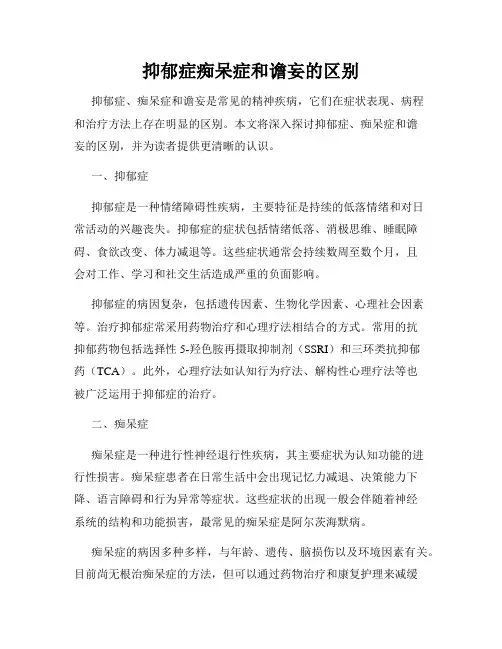 抑郁症痴呆症和谵妄的区别

抑郁症、痴呆症和谵妄是常见的精神疾病，它们在症状表现、病程和治疗方法上存在明显的区别。本文将深入探讨抑郁症、痴呆症和谵妄的区别，并为读者提供更清晰的认识。

一、抑郁症

抑郁症是一种情绪障碍性疾病，主要特征是持续的低落情绪和对日常活动的兴趣丧失。抑郁症的症状包括情绪低落、消极思维、睡眠障碍、食欲改变、体力减退等。这些症状通常会持续数周至数个月，且会对工作、学习和社交生活造成严重的负面影响。

抑郁症的病因复杂，包括遗传因素、生物化学因素、心理社会因素等。治疗抑郁症常采用药物治疗和心理疗法相结合的方式。常用的抗抑郁药物包括选择性 5-羟色胺再摄取抑制剂（SSRI）和三环类抗抑郁药（TCA）。此外，心理疗法如认知行为疗法、解构性心理疗法等也被广泛运用于抑郁症的治疗。

二、痴呆症

痴呆症是一种进行性神经退行性疾病，其主要症状为认知功能的进行性损害。痴呆症患者在日常生活中会出现记忆力减退、决策能力下降、语言障碍和行为异常等症状。这些症状的出现一般会伴随着神经系统的结构和功能损害，最常见的痴呆症是阿尔茨海默病。

痴呆症的病因多种多样，与年龄、遗传、脑损伤以及环境因素有关。目前尚无根治痴呆症的方法，但可以通过药物治疗和康复护理来减缓